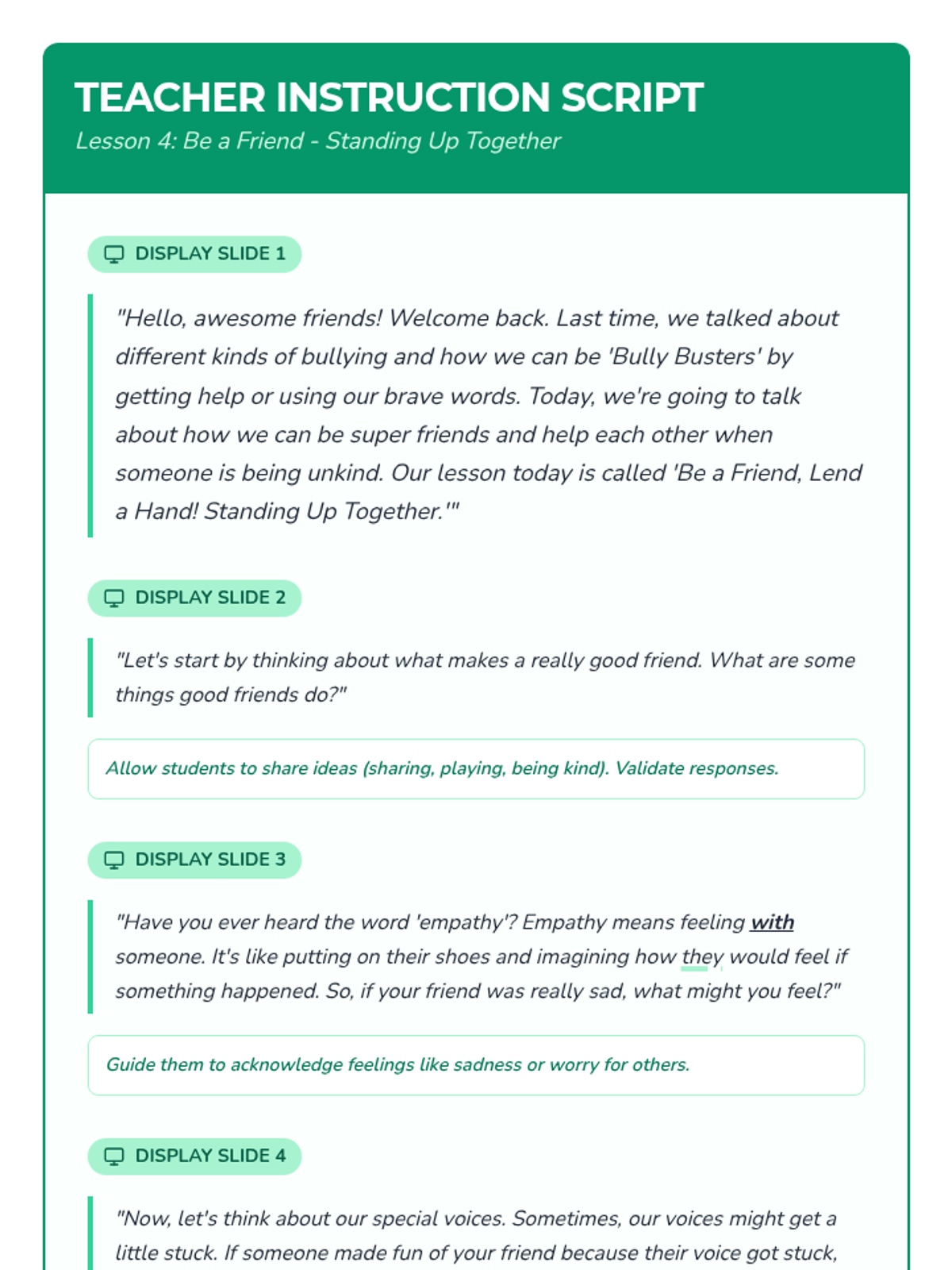 TEACHER INSTRUCTION SCRIPT
Lesson 4: Be a Friend - Standing Up Together

DISPLAY SLIDE 1

"Hello, awesome friends! Welcome back. Last time, we talked about different kinds of bullying and how we can be 'Bully Busters' by getting help or using our brave words. Today, we're going to talk about how we can be super friends and help each other when someone is being unkind. Our lesson today is called 'Be a Friend, Lend a Hand! Standing Up Together.'"

DISPLAY SLIDE 2

"Let's start by thinking about what makes a really good friend. What are some things good friends do?"

Allow students to share ideas (sharing, playing, being kind). Validate responses.

DISPLAY SLIDE 3

"Have you ever heard the word 'empathy'? Empathy means feeling with someone. It's like putting on their shoes and imagining how they would feel if something happened. So, if your friend was really sad, what might you feel?"

Guide them to acknowledge feelings like sadness or worry for others.

DISPLAY SLIDE 4

"Now, let's think about our special voices. Sometimes, our voices might get a little stuck. If someone made fun of your friend because their voice got stuck,